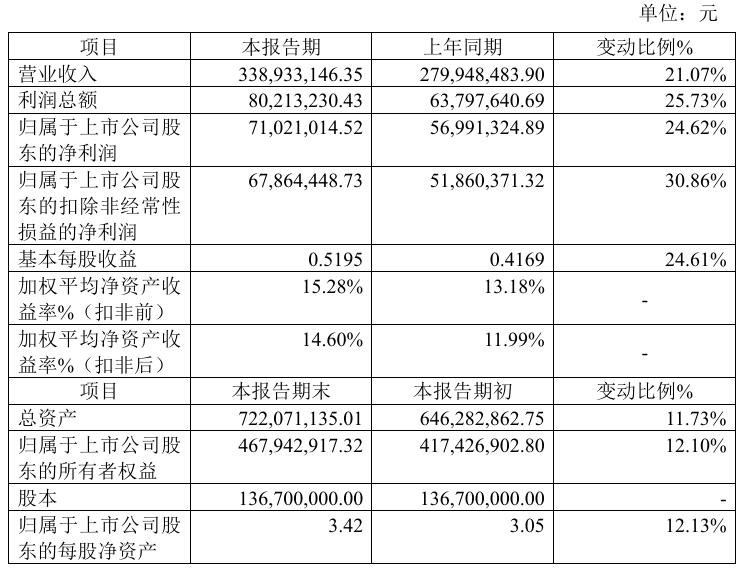 单位：元

| 项目 | 本报告期 | 上年同期 | 变动比例% |
|---|---|---|---|
| 营业收入 | 338,933,146.35 | 279,948,483.90 | 21.07% |
| 利润总额 | 80,213,230.43 | 63,797,640.69 | 25.73% |
| 归属于上市公司股东的净利润 | 71,021,014.52 | 56,991,324.89 | 24.62% |
| 归属于上市公司股东的扣除非经常性损益的净利润 | 67,864,448.73 | 51,860,371.32 | 30.86% |
| 基本每股收益 | 0.5195 | 0.4169 | 24.61% |
| 加权平均净资产收益率%（扣非前） | 15.28% | 13.18% | - |
| 加权平均净资产收益率%（扣非后） | 14.60% | 11.99% | - |
| 项目 | 本报告期末 | 本报告期初 | 变动比例% |
| 总资产 | 722,071,135.01 | 646,282,862.75 | 11.73% |
| 归属于上市公司股东的所有者权益 | 467,942,917.32 | 417,426,902.80 | 12.10% |
| 股本 | 136,700,000.00 | 136,700,000.00 | - |
| 归属于上市公司股东的每股净资产 | 3.42 | 3.05 | 12.13% |